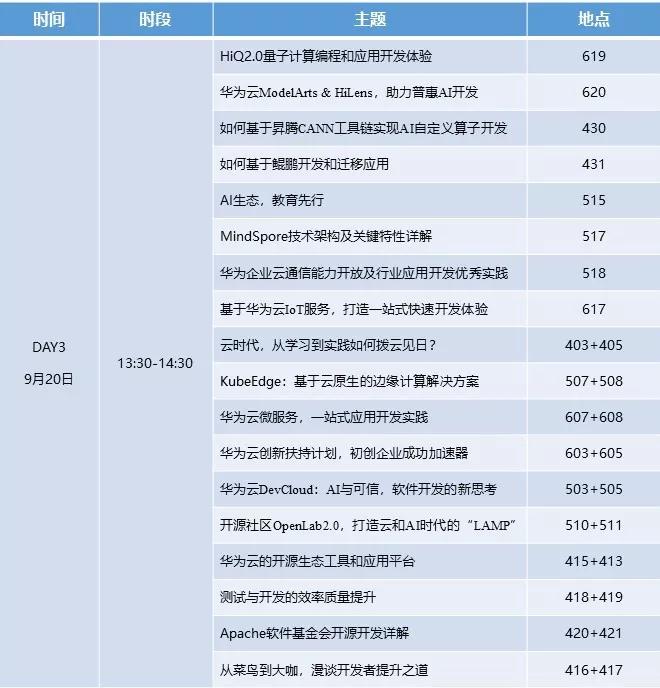 | 时间 | 时段 | 主题 | 地点 |
|---|---|---|---|
| DAY3 9月20日 | 13:30-14:30 | HiQ2.0量子计算编程和应用开发体验 | 619 |
| | | 华为云ModelArts & HiLens，助力普惠AI开发 | 620 |
| | | 如何基于昇腾CANN工具链实现AI自定义算子开发 | 430 |
| | | 如何基于鲲鹏开发和迁移应用 | 431 |
| | | AI生态，教育先行 | 515 |
| | | MindSpore技术架构及关键特性详解 | 517 |
| | | 华为企业云通信能力开放及行业应用开发优秀实践 | 518 |
| | | 基于华为云IoT服务，打造一站式快速开发体验 | 617 |
| | | 云时代，从学习到实践如何拨云见日？ | 403+405 |
| | | KubeEdge：基于云原生的边缘计算解决方案 | 507+508 |
| | | 华为云微服务，一站式应用开发实践 | 607+608 |
| | | 华为云创新扶持计划，初创企业成功加速器 | 603+605 |
| | | 华为云DevCloud：AI与可信，软件开发的新思考 | 503+505 |
| | | 开源社区OpenLab2.0，打造云和AI时代的“LAMP” | 510+511 |
| | | 华为云的开源生态工具和应用平台 | 415+413 |
| | | 测试与开发的效率质量提升 | 418+419 |
| | | Apache软件基金会开源开发详解 | 420+421 |
| | | 从菜鸟到大咖，漫谈开发者提升之道 | 416+417 |